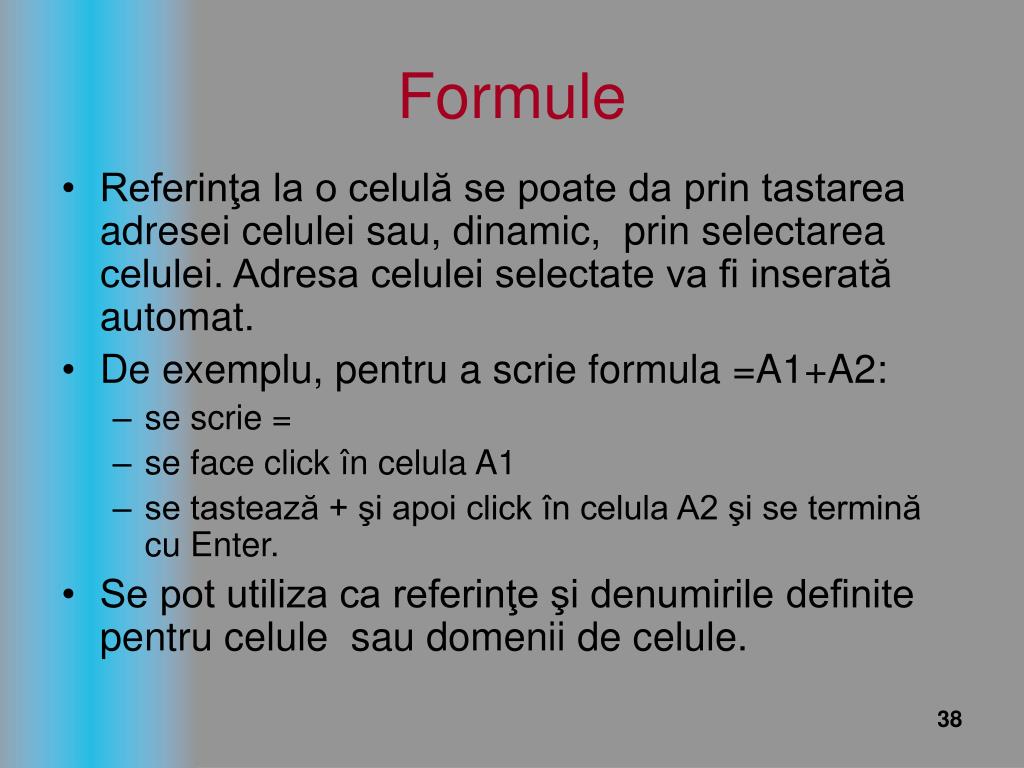 Formule

• Referinţa la o celulă se poate da prin tastarea adresei celulei sau, dinamic, prin selectarea celulei. Adresa celulei selectate va fi inserată automat.
• De exemplu, pentru a scrie formula =A1+A2:
– se scrie =
– se face click în celula A1
– se tastează + şi apoi click în celula A2 şi se termină cu Enter.
• Se pot utiliza ca referinţe şi denumirile definite pentru celule sau domenii de celule.

38